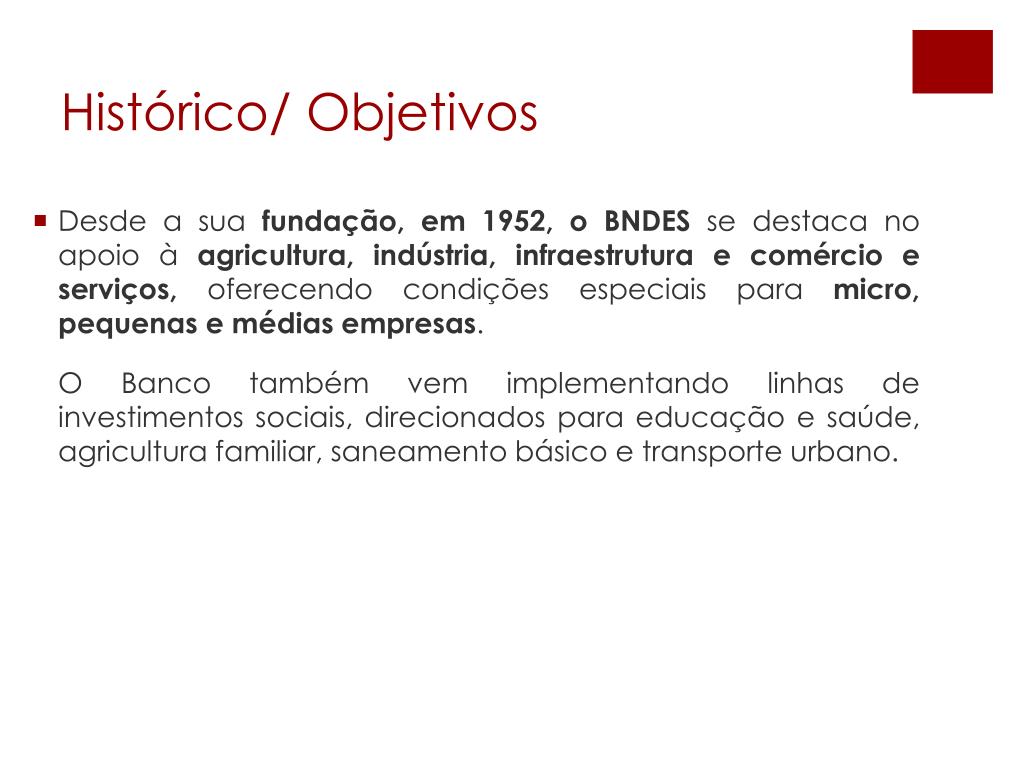 Histórico/ Objetivos

Desde a sua fundação, em 1952, o BNDES se destaca no apoio à agricultura, indústria, infraestrutura e comércio e serviços, oferecendo condições especiais para micro, pequenas e médias empresas.

O Banco também vem implementando linhas de investimentos sociais, direcionados para educação e saúde, agricultura familiar, saneamento básico e transporte urbano.